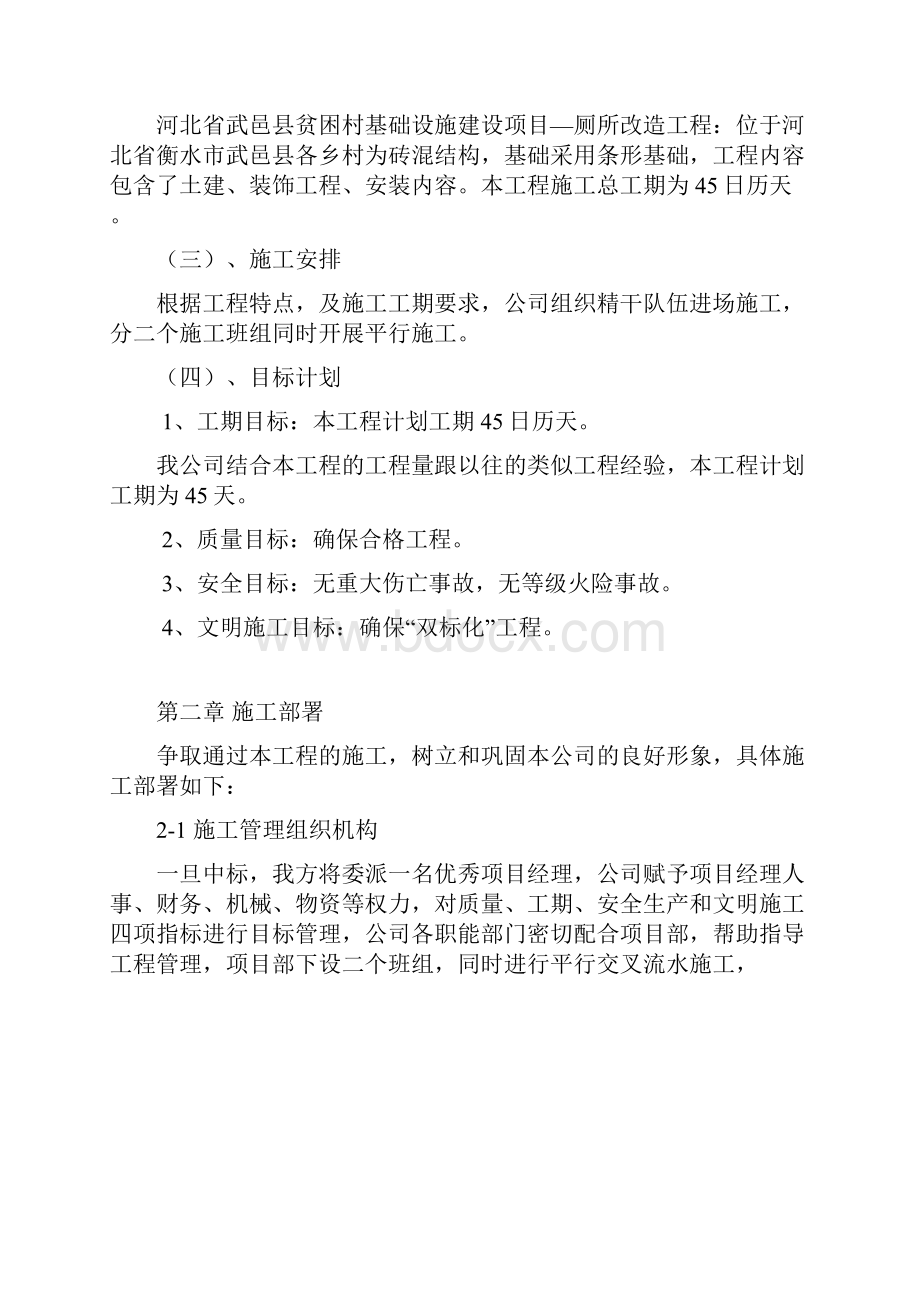 河北省武邑县贫困村基础设施建设项目—厕所改造工程：位于河北省衡水市武邑县各乡村为砖混结构，基础采用条形基础，工程内容包含了土建、装饰工程、安装内容。本工程施工总工期为45日历天。

（三）、施工安排

根据工程特点，及施工工期要求，公司组织精干队伍进场施工，分二个施工班组同时开展平行施工。

（四）、目标计划

1、工期目标：本工程计划工期45日历天。

我公司结合本工程的工程量跟以往的类似工程经验，本工程计划工期为45天。

2、质量目标：确保合格工程。

3、安全目标：无重大伤亡事故，无等级火险事故。

4、文明施工目标：确保“双标化”工程。

www.bdocx.com

第二章 施工部署

争取通过本工程的施工，树立和巩固本公司的良好形象，具体施工部署如下：

2-1 施工管理组织机构

一旦中标，我方将委派一名优秀项目经理，公司赋予项目经理人事、财务、机械、物资等权力，对质量、工期、安全生产和文明施工四项指标进行目标管理，公司各职能部门密切配合项目部，帮助指导工程管理，项目部下设二个班组，同时进行平行交叉流水施工，